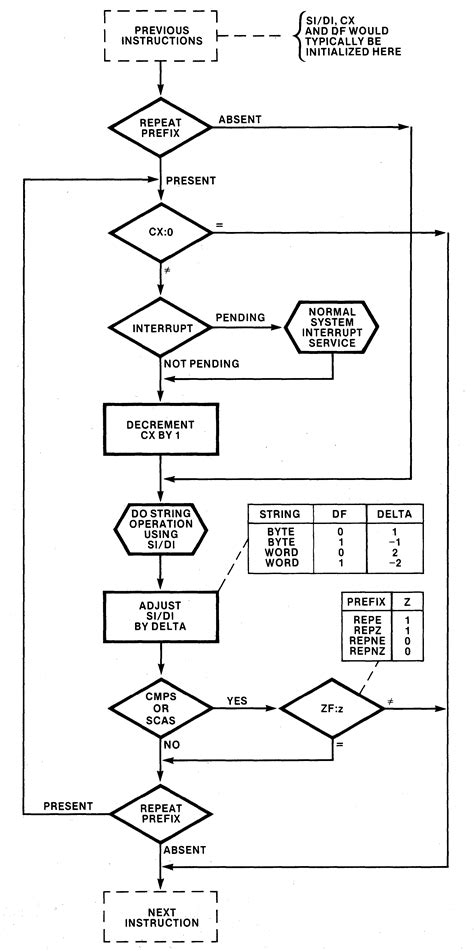 PREVIOUS INSTRUCTIONS

SI/DI, CX AND DF WOULD TYPICALLY BE INITIALIZED HERE

REPEAT PREFIX

ABSENT

PRESENT

CX:0

=

≠

INTERRUPT

PENDING

NORMAL SYSTEM INTERRUPT SERVICE

NOT PENDING

DECREMENT CX BY 1

DO STRING OPERATION USING SI/DI

| STRING | DF | DELTA |
|---|---|---|
| BYTE | 0 | 1 |
| BYTE | 1 | −1 |
| WORD | 0 | 2 |
| WORD | 1 | −2 |

ADJUST SI/DI BY DELTA

| PREFIX | Z |
|---|---|
| REPE | 1 |
| REPZ | 1 |
| REPNE | 0 |
| REPNZ | 0 |

CMPS OR SCAS

YES

ZF:z

≠

NO

=

PRESENT

REPEAT PREFIX

ABSENT

NEXT INSTRUCTION